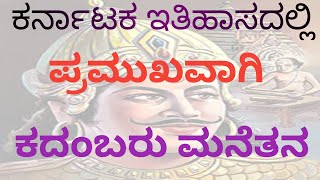 ಕರ್ನಾಟಕ ಇತಿಹಾಸದಲ್ಲಿ

ಪ್ರಮುಖವಾಗಿ

ಕದಂಬರು ಮನೆತನ